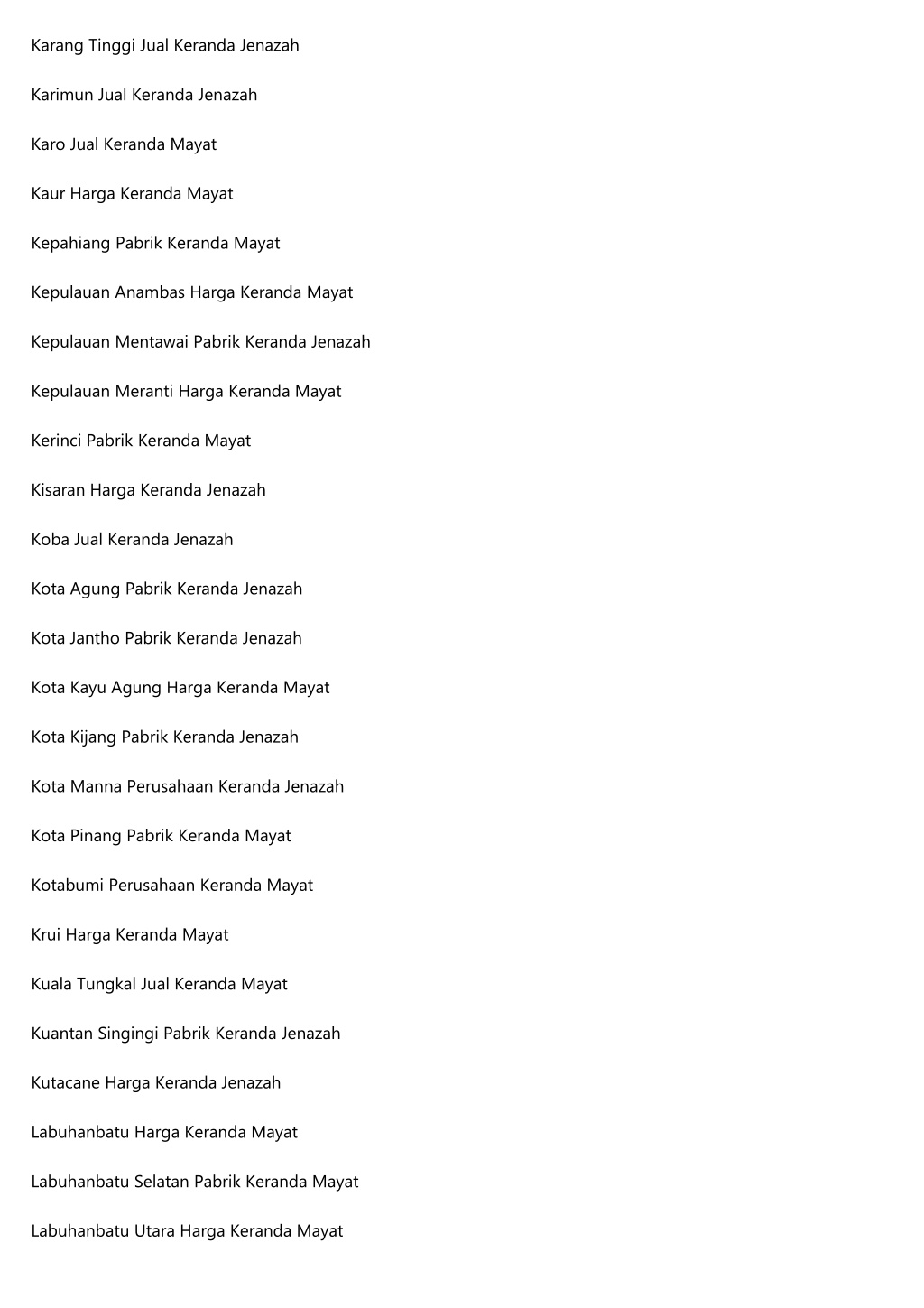 Karang Tinggi Jual Keranda Jenazah

Karimun Jual Keranda Jenazah

Karo Jual Keranda Mayat

Kaur Harga Keranda Mayat

Kepahiang Pabrik Keranda Mayat

Kepulauan Anambas Harga Keranda Mayat

Kepulauan Mentawai Pabrik Keranda Jenazah

Kepulauan Meranti Harga Keranda Mayat

Kerinci Pabrik Keranda Mayat

Kisaran Harga Keranda Jenazah

Koba Jual Keranda Jenazah

Kota Agung Pabrik Keranda Jenazah

Kota Jantho Pabrik Keranda Jenazah

Kota Kayu Agung Harga Keranda Mayat

Kota Kijang Pabrik Keranda Jenazah

Kota Manna Perusahaan Keranda Jenazah

Kota Pinang Pabrik Keranda Mayat

Kotabumi Perusahaan Keranda Mayat

Krui Harga Keranda Mayat

Kuala Tungkal Jual Keranda Mayat

Kuantan Singingi Pabrik Keranda Jenazah

Kutacane Harga Keranda Jenazah

Labuhanbatu Harga Keranda Mayat

Labuhanbatu Selatan Pabrik Keranda Mayat

Labuhanbatu Utara Harga Keranda Mayat